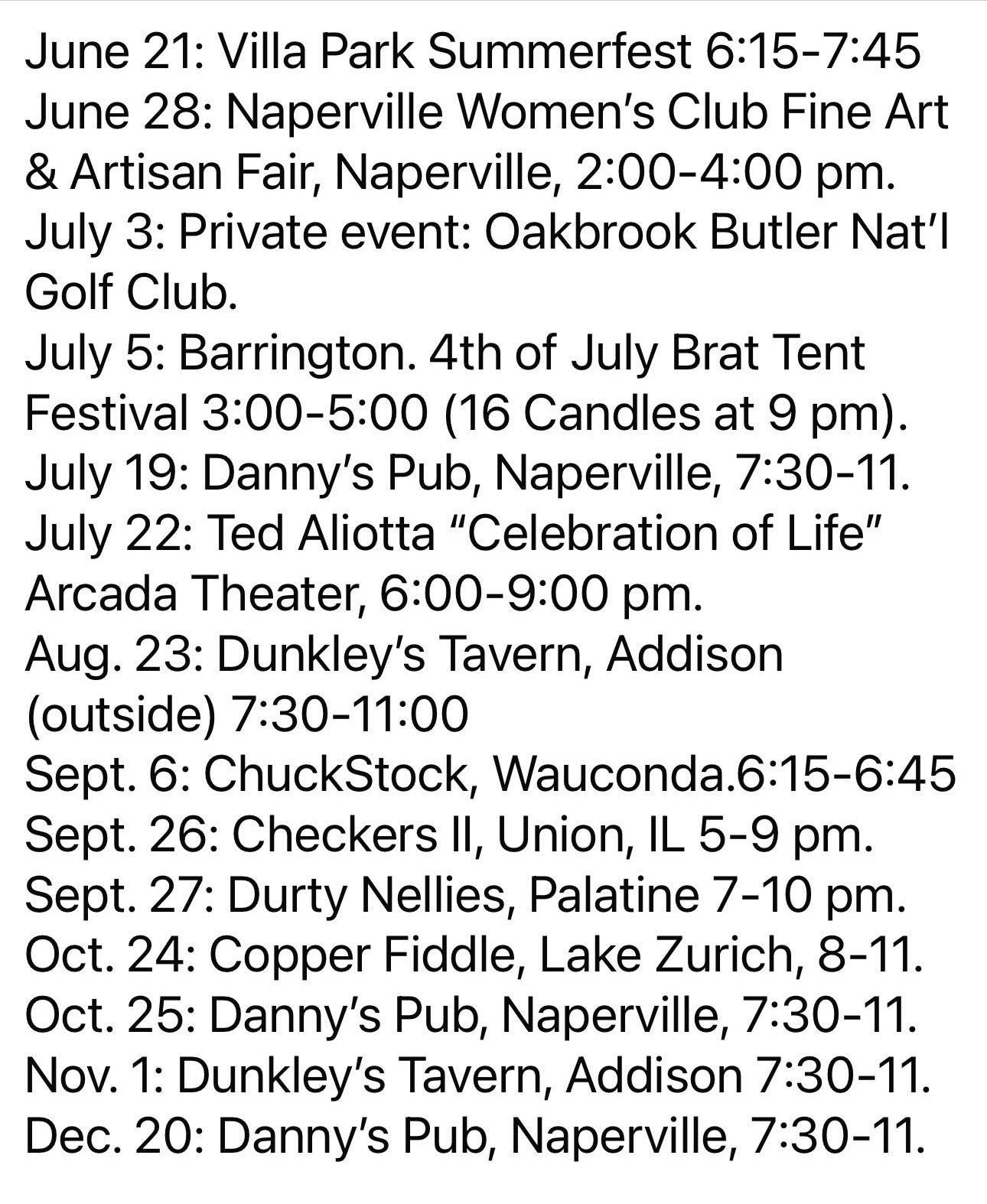 June 21: Villa Park Summerfest 6:15-7:45
June 28: Naperville Women's Club Fine Art & Artisan Fair, Naperville, 2:00-4:00 pm.
July 3: Private event: Oakbrook Butler Nat'l Golf Club.
July 5: Barrington. 4th of July Brat Tent Festival 3:00-5:00 (16 Candles at 9 pm).
July 19: Danny's Pub, Naperville, 7:30-11.
July 22: Ted Aliotta "Celebration of Life" Arcada Theater, 6:00-9:00 pm.
Aug. 23: Dunkley's Tavern, Addison (outside) 7:30-11:00
Sept. 6: ChuckStock, Wauconda.6:15-6:45
Sept. 26: Checkers II, Union, IL 5-9 pm.
Sept. 27: Durty Nellies, Palatine 7-10 pm.
Oct. 24: Copper Fiddle, Lake Zurich, 8-11.
Oct. 25: Danny's Pub, Naperville, 7:30-11.
Nov. 1: Dunkley's Tavern, Addison 7:30-11.
Dec. 20: Danny's Pub, Naperville, 7:30-11.